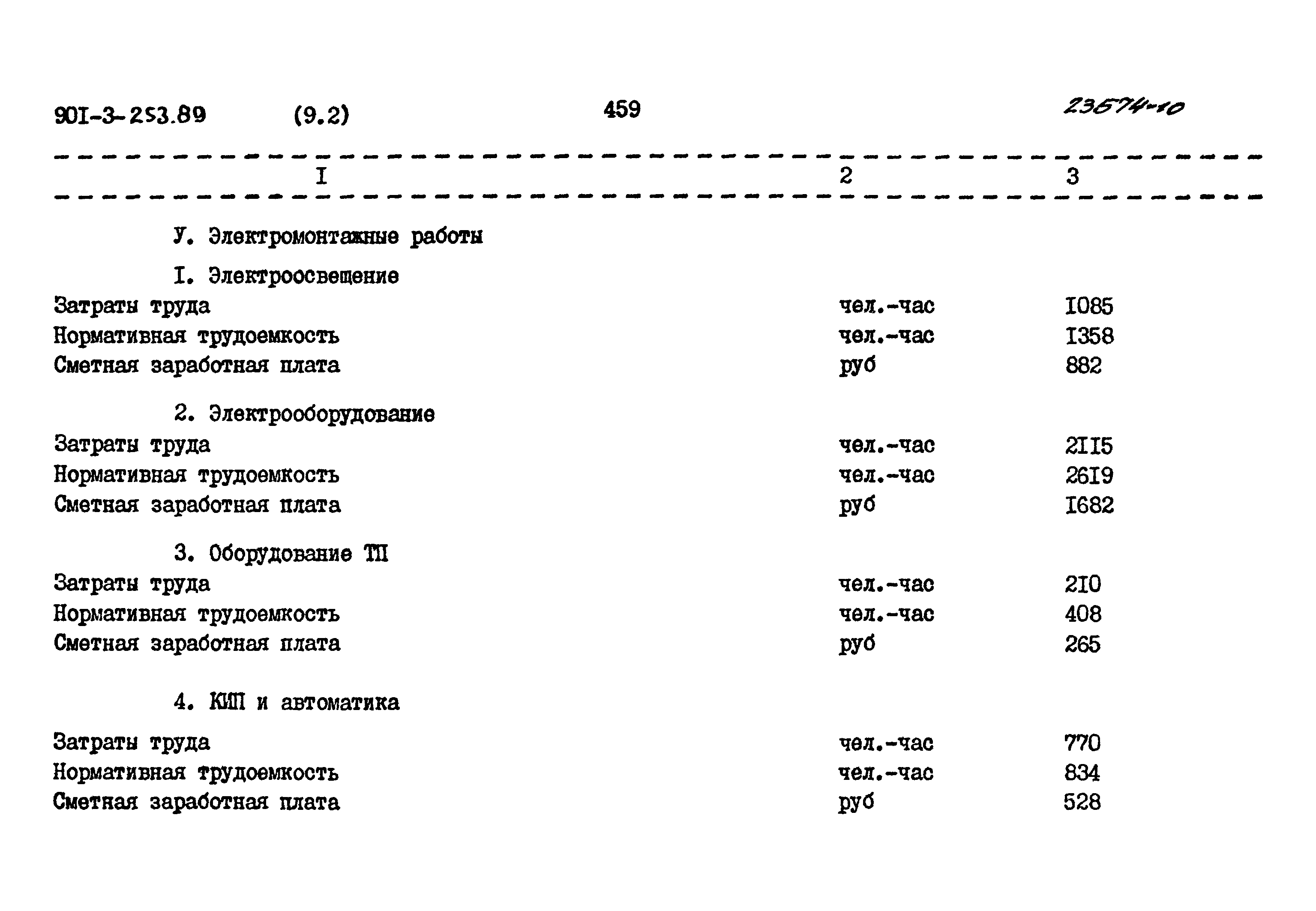 90I-3-253.89 (9.2) 459 23574-10

| I | 2 | 3 |
|---|---|---|
| У. Электромонтажные работы | | |
| I. Электроосвещение | | |
| Затраты труда | чел.-час | I085 |
| Нормативная трудоемкость | чел.-час | I358 |
| Сметная заработная плата | руб | 882 |
| 2. Электрооборудование | | |
| Затраты труда | чел.-час | 2II5 |
| Нормативная трудоемкость | чел.-час | 26I9 |
| Сметная заработная плата | руб | I682 |
| 3. Оборудование ТП | | |
| Затраты труда | чел.-час | 2I0 |
| Нормативная трудоемкость | чел.-час | 408 |
| Сметная заработная плата | руб | 265 |
| 4. КИП и автоматика | | |
| Затраты труда | чел.-час | 770 |
| Нормативная трудоемкость | чел.-час | 834 |
| Сметная заработная плата | руб | 528 |